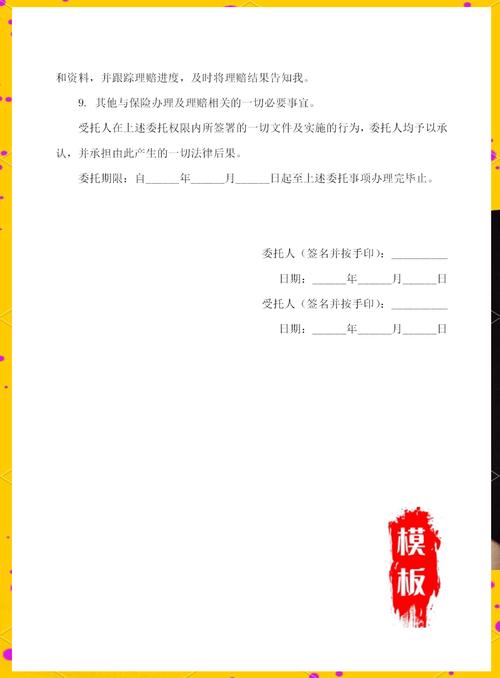 和资料，并跟踪理赔进度，及时将理赔结果告知我。

9. 其他与保险办理及理赔相关的一切必要事宜。

受托人在上述委托权限内所签署的一切文件及实施的行为，委托人均予以承认，并承担由此产生的一切法律后果。

委托期限：自______年______月______日起至上述委托事项办理完毕止。

委托人（签名并按手印）：__________

日期：______年______月______日

受托人（签名并按手印）：__________

日期：______年______月______日

模板